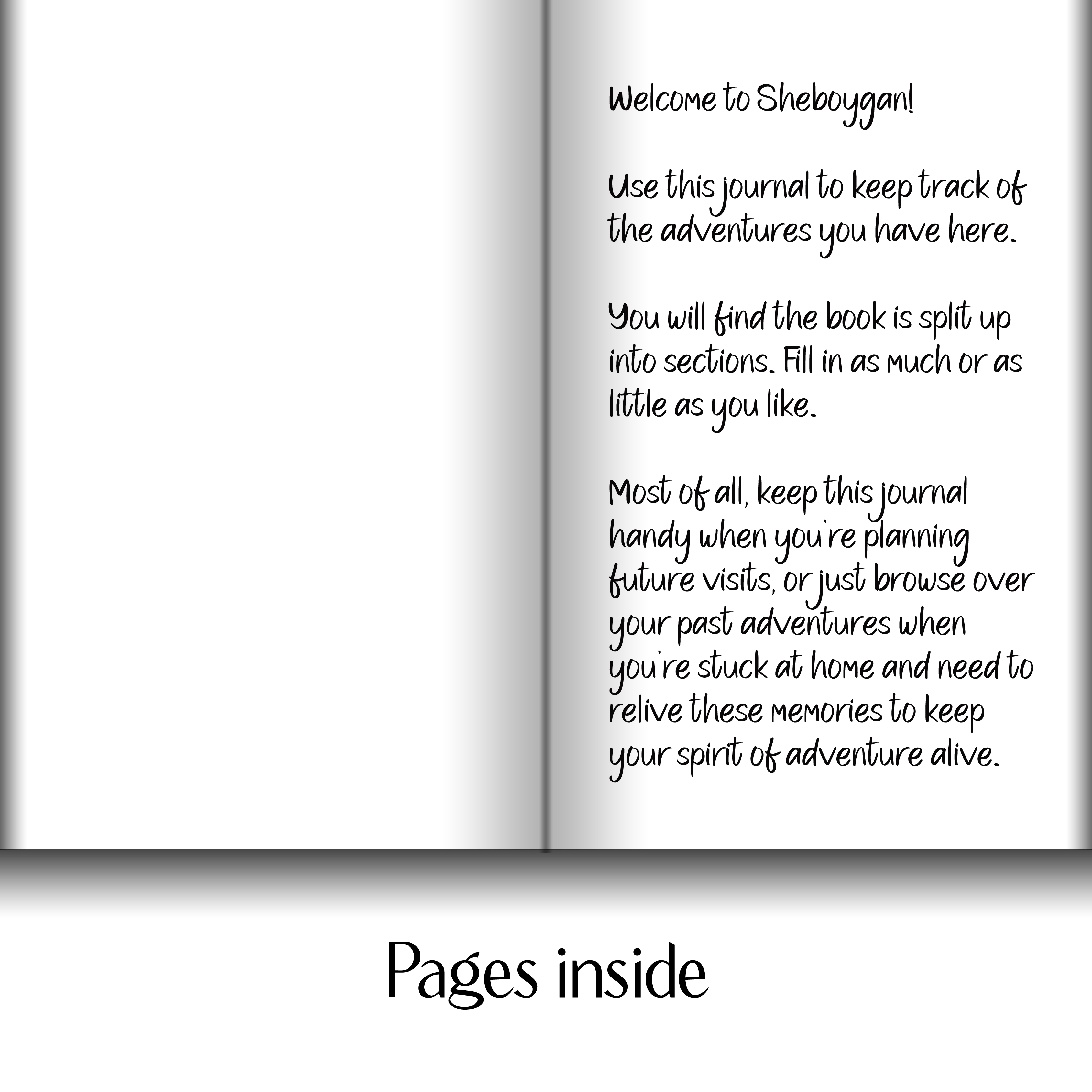 Welcome to Sheboygan!

Use this journal to keep track of the adventures you have here.

You will find the book is split up into sections. Fill in as much or as little as you like.

Most of all, keep this journal handy when you're planning future visits, or just browse over your past adventures when you're stuck at home and need to relive these memories to keep your spirit of adventure alive.

Pages inside